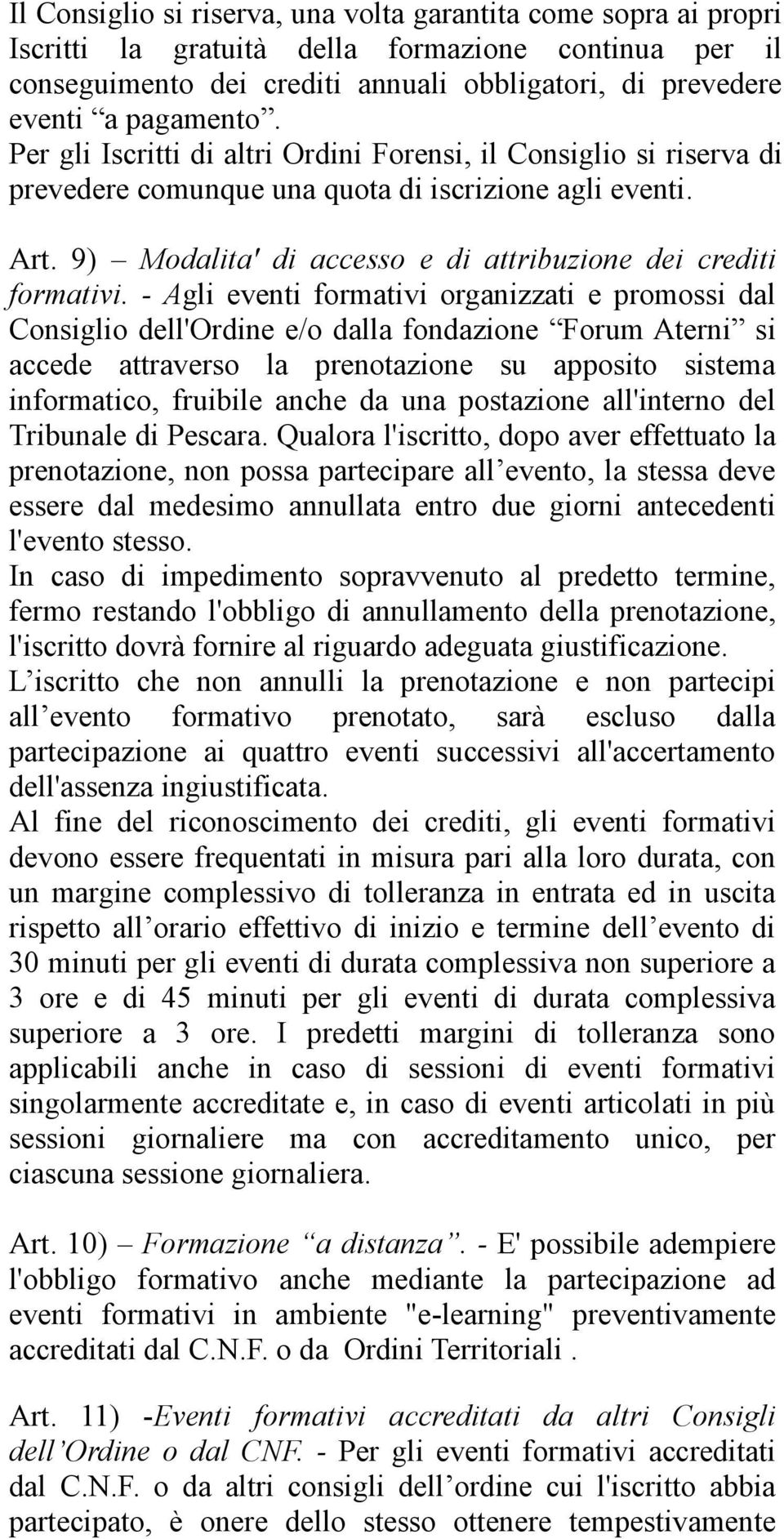 Il Consiglio si riserva, una volta garantita come sopra ai propri Iscritti la gratuità della formazione continua per il conseguimento dei crediti annuali obbligatori, di prevedere eventi “a pagamento”. Per gli Iscritti di altri Ordini Forensi, il Consiglio si riserva di prevedere comunque una quota di iscrizione agli eventi.

Art. 9) – Modalita' di accesso e di attribuzione dei crediti formativi. - Agli eventi formativi organizzati e promossi dal Consiglio dell'Ordine e/o dalla fondazione “Forum Aterni” si accede attraverso la prenotazione su apposito sistema informatico, fruibile anche da una postazione all'interno del Tribunale di Pescara. Qualora l'iscritto, dopo aver effettuato la prenotazione, non possa partecipare all’evento, la stessa deve essere dal medesimo annullata entro due giorni antecedenti l'evento stesso.
In caso di impedimento sopravvenuto al predetto termine, fermo restando l'obbligo di annullamento della prenotazione, l'iscritto dovrà fornire al riguardo adeguata giustificazione.
L’iscritto che non annulli la prenotazione e non partecipi all’evento formativo prenotato, sarà escluso dalla partecipazione ai quattro eventi successivi all'accertamento dell'assenza ingiustificata.
Al fine del riconoscimento dei crediti, gli eventi formativi devono essere frequentati in misura pari alla loro durata, con un margine complessivo di tolleranza in entrata ed in uscita rispetto all’orario effettivo di inizio e termine dell’evento di 30 minuti per gli eventi di durata complessiva non superiore a 3 ore e di 45 minuti per gli eventi di durata complessiva superiore a 3 ore. I predetti margini di tolleranza sono applicabili anche in caso di sessioni di eventi formativi singolarmente accreditate e, in caso di eventi articolati in più sessioni giornaliere ma con accreditamento unico, per ciascuna sessione giornaliera.

Art. 10) – Formazione “a distanza”. - E' possibile adempiere l'obbligo formativo anche mediante la partecipazione ad eventi formativi in ambiente "e-learning" preventivamente accreditati dal C.N.F. o da Ordini Territoriali .

Art. 11) -Eventi formativi accreditati da altri Consigli dell’Ordine o dal CNF. - Per gli eventi formativi accreditati dal C.N.F. o da altri consigli dell’ordine cui l'iscritto abbia partecipato, è onere dello stesso ottenere tempestivamente